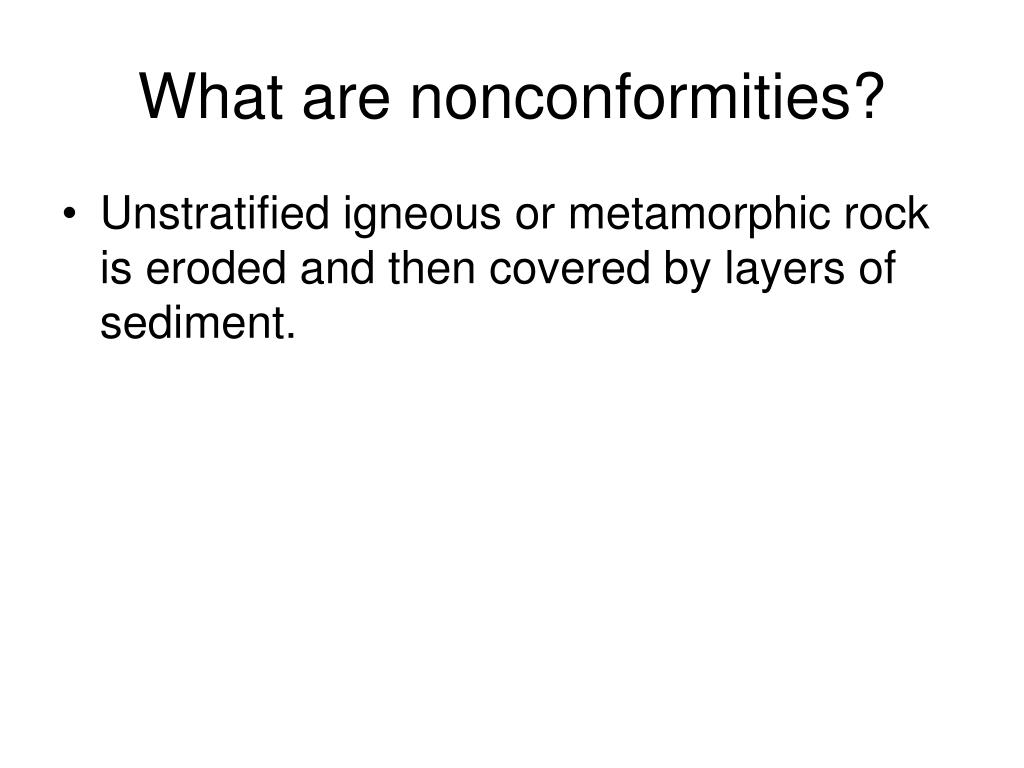 What are nonconformities?

• Unstratified igneous or metamorphic rock is eroded and then covered by layers of sediment.